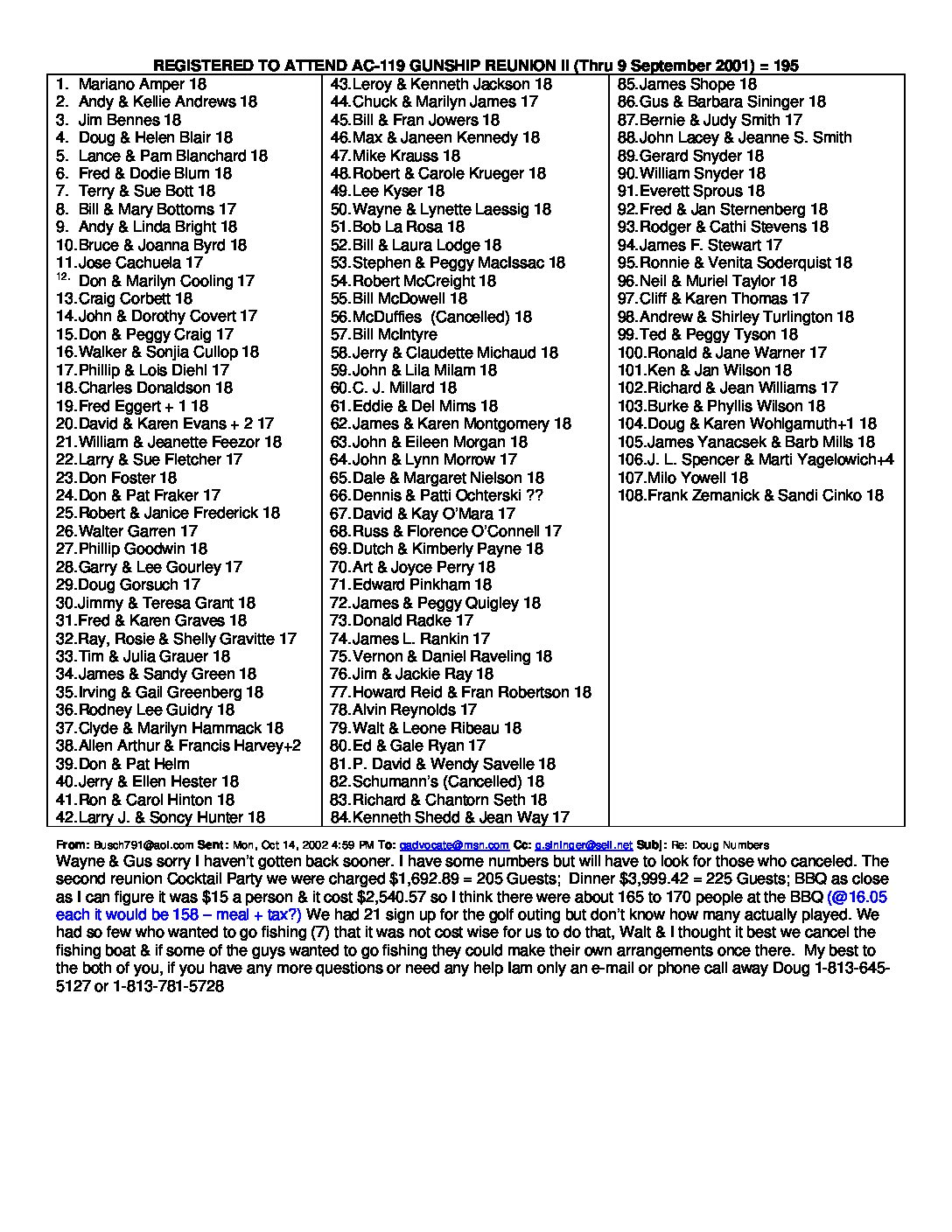 REGISTERED TO ATTEND AC-119 GUNSHIP REUNION II (Thru 9 September 2001) = 195

1. Mariano Amper 18
2. Andy & Kellie Andrews 18
3. Jim Bennes 18
4. Doug & Helen Blair 18
5. Lance & Pam Blanchard 18
6. Fred & Dodie Blum 18
7. Terry & Sue Bott 18
8. Bill & Mary Bottoms 17
9. Andy & Linda Bright 18
10. Bruce & Joanna Byrd 18
11. Jose Cachuela 17
12. Don & Marilyn Cooling 17
13. Craig Corbett 18
14. John & Dorothy Covert 17
15. Don & Peggy Craig 17
16. Walker & Sonjia Cullop 18
17. Phillip & Lois Diehl 17
18. Charles Donaldson 18
19. Fred Eggert + 1 18
20. David & Karen Evans + 2 17
21. William & Jeanette Feezor 18
22. Larry & Sue Fletcher 17
23. Don Foster 18
24. Don & Pat Fraker 17
25. Robert & Janice Frederick 18
26. Walter Garren 17
27. Phillip Goodwin 18
28. Garry & Lee Gourley 17
29. Doug Gorsuch 17
30. Jimmy & Teresa Grant 18
31. Fred & Karen Graves 18
32. Ray, Rosie & Shelly Gravitte 17
33. Tim & Julia Grauer 18
34. James & Sandy Green 18
35. Irving & Gail Greenberg 18
36. Rodney Lee Guidry 18
37. Clyde & Marilyn Hammack 18
38. Allen Arthur & Francis Harvey+2
39. Don & Pat Helm
40. Jerry & Ellen Hester 18
41. Ron & Carol Hinton 18
42. Larry J. & Soncy Hunter 18

43. Leroy & Kenneth Jackson 18
44. Chuck & Marilyn James 17
45. Bill & Fran Jowers 18
46. Max & Janeen Kennedy 18
47. Mike Krauss 18
48. Robert & Carole Krueger 18
49. Lee Kyser 18
50. Wayne & Lynette Laessig 18
51. Bob La Rosa 18
52. Bill & Laura Lodge 18
53. Stephen & Peggy MacIssac 18
54. Robert McCreight 18
55. Bill McDowell 18
56. McDuffies (Cancelled) 18
57. Bill McIntyre
58. Jerry & Claudette Michaud 18
59. John & Lila Milam 18
60. C. J. Millard 18
61. Eddie & Del Mims 18
62. James & Karen Montgomery 18
63. John & Eileen Morgan 18
64. John & Lynn Morrow 17
65. Dale & Margaret Nielson 18
66. Dennis & Patti Ochterski ??
67. David & Kay O'Mara 17
68. Russ & Florence O'Connell 17
69. Dutch & Kimberly Payne 18
70. Art & Joyce Perry 18
71. Edward Pinkham 18
72. James & Peggy Quigley 18
73. Donald Radke 17
74. James L. Rankin 17
75. Vernon & Daniel Raveling 18
76. Jim & Jackie Ray 18
77. Howard Reid & Fran Robertson 18
78. Alvin Reynolds 17
79. Walt & Leone Ribeau 18
80. Ed & Gale Ryan 17
81. P. David & Wendy Savelle 18
82. Schumann's (Cancelled) 18
83. Richard & Chantorn Seth 18
84. Kenneth Shedd & Jean Way 17

85. James Shope 18
86. Gus & Barbara Sininger 18
87. Bernie & Judy Smith 17
88. John Lacey & Jeanne S. Smith
89. Gerard Snyder 18
90. William Snyder 18
91. Everett Sprous 18
92. Fred & Jan Sternenberg 18
93. Rodger & Cathi Stevens 18
94. James F. Stewart 17
95. Ronnie & Venita Soderquist 18
96. Neil & Muriel Taylor 18
97. Cliff & Karen Thomas 17
98. Andrew & Shirley Turlington 18
99. Ted & Peggy Tyson 18
100. Ronald & Jane Warner 17
101. Ken & Jan Wilson 18
102. Richard & Jean Williams 17
103. Burke & Phyllis Wilson 18
104. Doug & Karen Wohlgamuth+1 18
105. James Yanacsek & Barb Mills 18
106. J. L. Spencer & Marti Yagelowich+4
107. Milo Yowell 18
108. Frank Zemanick & Sandi Cinko 18

From: Busch791@aol.com Sent: Mon, Oct 14, 2002 4:59 PM To: gadvocate@msn.com Cc: g.sininger@sell.net Subj: Re: Doug Numbers
Wayne & Gus sorry I haven't gotten back sooner. I have some numbers but will have to look for those who canceled. The second reunion Cocktail Party we were charged $1,692.89 = 205 Guests; Dinner $3,999.42 = 225 Guests; BBQ as close as I can figure it was $15 a person & it cost $2,540.57 so I think there were about 165 to 170 people at the BBQ (@16.05 each it would be 158 – meal + tax?) We had 21 sign up for the golf outing but don't know how many actually played. We had so few who wanted to go fishing (7) that it was not cost wise for us to do that, Walt & I thought it best we cancel the fishing boat & if some of the guys wanted to go fishing they could make their own arrangements once there. My best to the both of you, if you have any more questions or need any help Iam only an e-mail or phone call away Doug 1-813-645-5127 or 1-813-781-5728